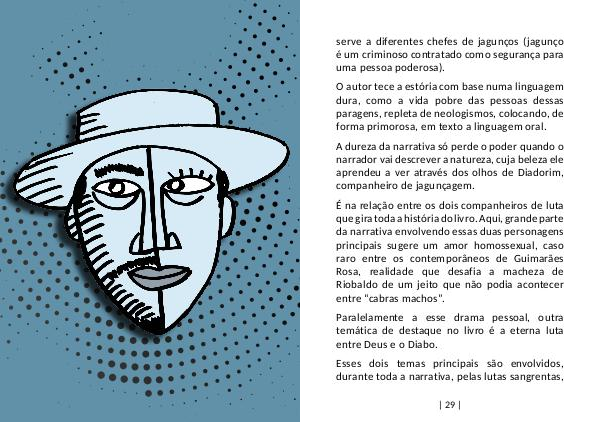 serve a diferentes chefes de jagunços (jagunço é um criminoso contratado como segurança para uma pessoa poderosa).

O autor tece a estória com base numa linguagem dura, como a vida pobre das pessoas dessas paragens, repleta de neologismos, colocando, de forma primorosa, em texto a linguagem oral.

A dureza da narrativa só perde o poder quando o narrador vai descrever a natureza, cuja beleza ele aprendeu a ver através dos olhos de Diadorim, companheiro de jagunçagem.

É na relação entre os dois companheiros de luta que gira toda a história do livro. Aqui, grande parte da narrativa envolvendo essas duas personagens principais sugere um amor homossexual, caso raro entre os contemporâneos de Guimarães Rosa, realidade que desafia a macheza de Riobaldo de um jeito que não podia acontecer entre "cabras machos".

Paralelamente a esse drama pessoal, outra temática de destaque no livro é a eterna luta entre Deus e o Diabo.

Esses dois temas principais são envolvidos, durante toda a narrativa, pelas lutas sangrentas,

| 29 |